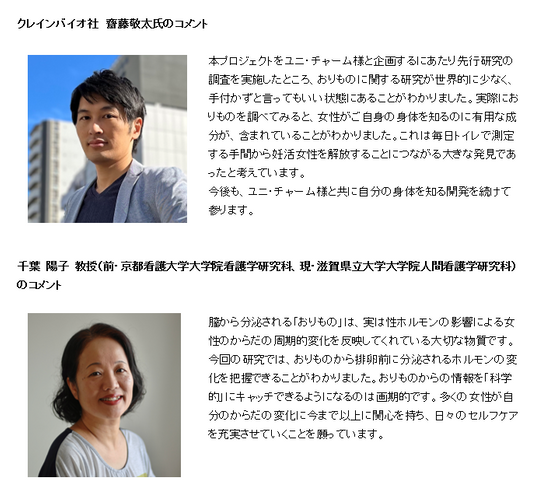 クレインバイオ社 齋藤敬太氏のコメント

本プロジェクトをユニ・チャーム様と企画するにあたり先行研究の調査を実施したところ、おりものに関する研究が世界的に少なく、手付かずと言ってもいい状態にあることがわかりました。実際におりものを調べてみると、女性がご自身の身体を知るのに有用な成分が、含まれていることがわかりました。これは毎日トイレで測定する手間から妊活女性を解放することにつながる大きな発見であったと考えています。
今後も、ユニ・チャーム様と共に自分の身体を知る開発を続けて参ります。

千葉 陽子 教授（前・京都看護大学大学院看護学研究科、現・滋賀県立大学大学院人間看護学研究科）のコメント

膣から分泌される「おりもの」は、実は性ホルモンの影響による女性のからだの周期的変化を反映してくれている大切な物質です。今回の研究では、おりものから排卵前に分泌されるホルモンの変化を把握できることがわかりました。おりものからの情報を「科学的」にキャッチできるようになるのは画期的です。多くの女性が自分のからだの変化に今まで以上に関心を持ち、日々のセルフケアを充実させていくことを願っています。